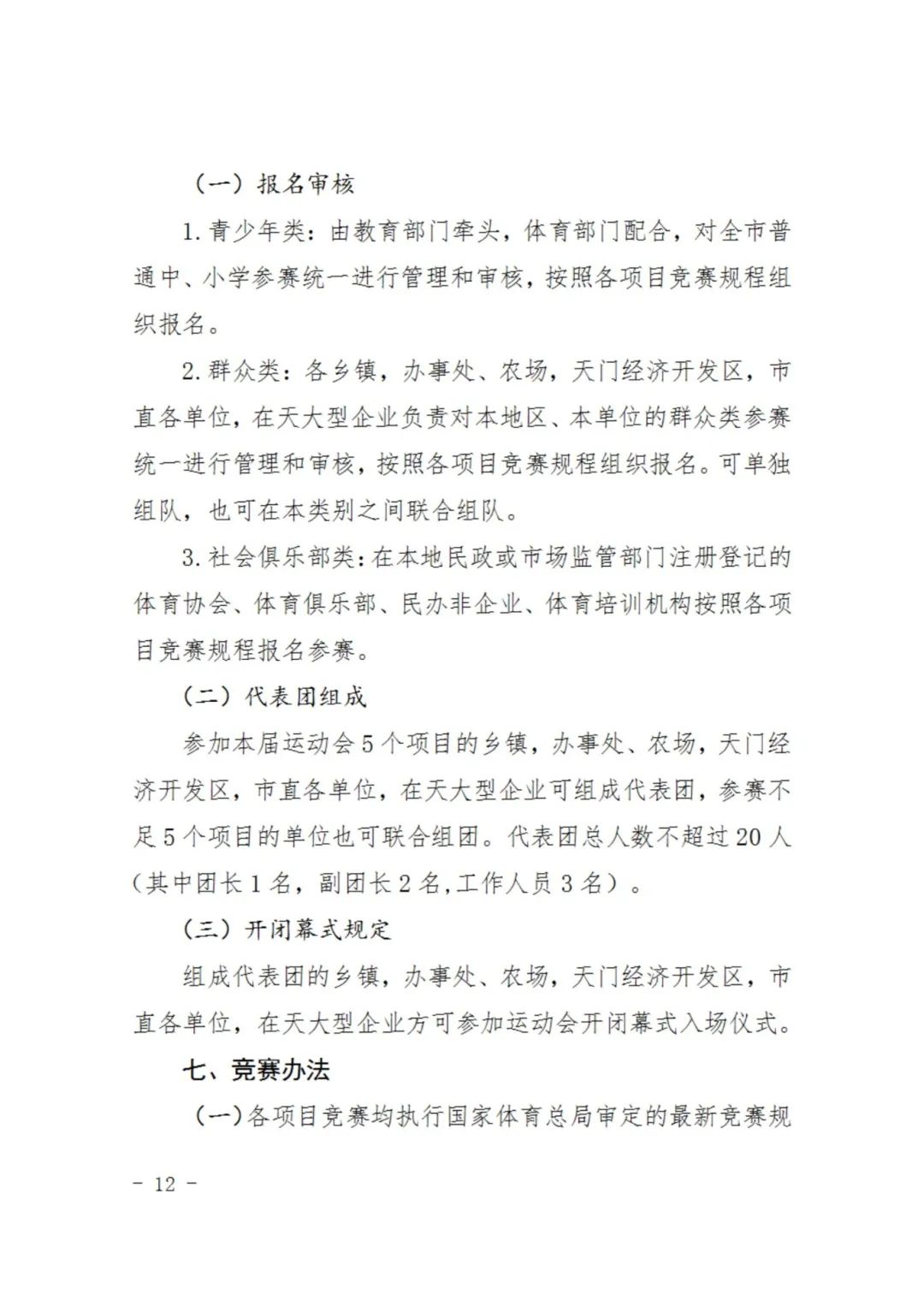 （一）报名审核

1. 青少年类：由教育部门牵头，体育部门配合，对全市普通中、小学参赛统一进行管理和审核，按照各项目竞赛规程组织报名。

2. 群众类：各乡镇，办事处、农场，天门经济开发区，市直各单位，在天大型企业负责对本地区、本单位的群众类参赛统一进行管理和审核，按照各项目竞赛规程组织报名。可单独组队，也可在本类别之间联合组队。

3. 社会俱乐部类：在本地民政或市场监管部门注册登记的体育协会、体育俱乐部、民办非企业、体育培训机构按照各项目竞赛规程报名参赛。

（二）代表团组成

参加本届运动会 5 个项目的乡镇，办事处、农场，天门经济开发区，市直各单位，在天大型企业可组成代表团，参赛不足 5 个项目的单位也可联合组团。代表团总人数不超过 20 人（其中团长 1 名，副团长 2 名，工作人员 3 名）。

（三）开闭幕式规定

组成代表团的乡镇，办事处、农场，天门经济开发区，市直各单位，在天大型企业方可参加运动会开闭幕式入场仪式。

七、竞赛办法

（一）各项目竞赛均执行国家体育总局审定的最新竞赛规

- 12 -